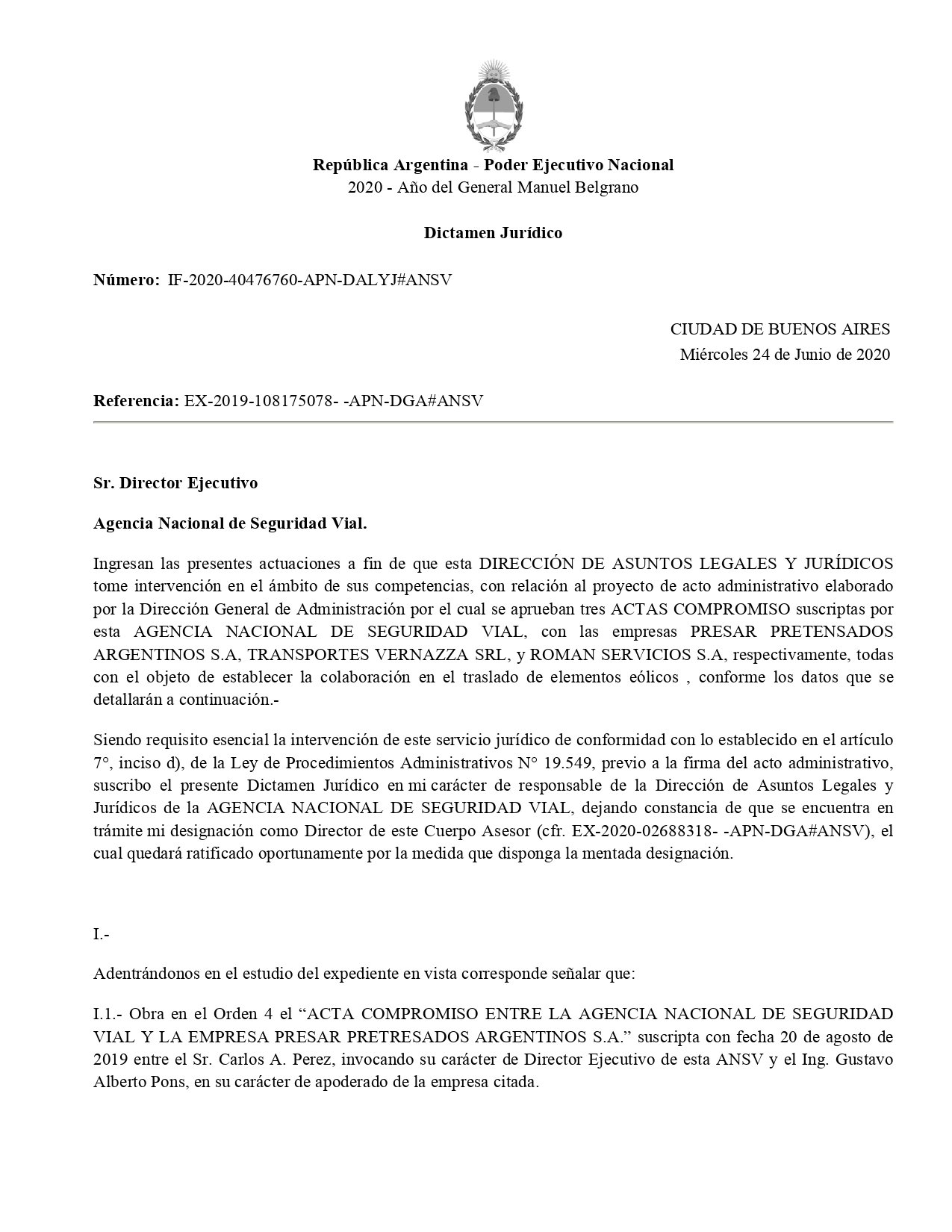 República Argentina - Poder Ejecutivo Nacional
2020 - Año del General Manuel Belgrano

Dictamen Jurídico

Número: IF-2020-40476760-APN-DALYJ#ANSV

CIUDAD DE BUENOS AIRES
Miércoles 24 de Junio de 2020

Referencia: EX-2019-108175078- -APN-DGA#ANSV

Sr. Director Ejecutivo

Agencia Nacional de Seguridad Vial.

Ingresan las presentes actuaciones a fin de que esta DIRECCIÓN DE ASUNTOS LEGALES Y JURÍDICOS tome intervención en el ámbito de sus competencias, con relación al proyecto de acto administrativo elaborado por la Dirección General de Administración por el cual se aprueban tres ACTAS COMPROMISO suscriptas por esta AGENCIA NACIONAL DE SEGURIDAD VIAL, con las empresas PRESAR PRETENSADOS ARGENTINOS S.A, TRANSPORTES VERNAZZA SRL, y ROMAN SERVICIOS S.A, respectivamente, todas con el objeto de establecer la colaboración en el traslado de elementos eólicos , conforme los datos que se detallarán a continuación.-

Siendo requisito esencial la intervención de este servicio jurídico de conformidad con lo establecido en el artículo 7°, inciso d), de la Ley de Procedimientos Administrativos N° 19.549, previo a la firma del acto administrativo, suscribo el presente Dictamen Jurídico en mi carácter de responsable de la Dirección de Asuntos Legales y Jurídicos de la AGENCIA NACIONAL DE SEGURIDAD VIAL, dejando constancia de que se encuentra en trámite mi designación como Director de este Cuerpo Asesor (cfr. EX-2020-02688318- -APN-DGA#ANSV), el cual quedará ratificado oportunamente por la medida que disponga la mentada designación.

I.-

Adentrándonos en el estudio del expediente en vista corresponde señalar que:

I.1.- Obra en el Orden 4 el “ACTA COMPROMISO ENTRE LA AGENCIA NACIONAL DE SEGURIDAD VIAL Y LA EMPRESA PRESAR PRETRESADOS ARGENTINOS S.A.” suscripta con fecha 20 de agosto de 2019 entre el Sr. Carlos A. Perez, invocando su carácter de Director Ejecutivo de esta ANSV y el Ing. Gustavo Alberto Pons, en su carácter de apoderado de la empresa citada.